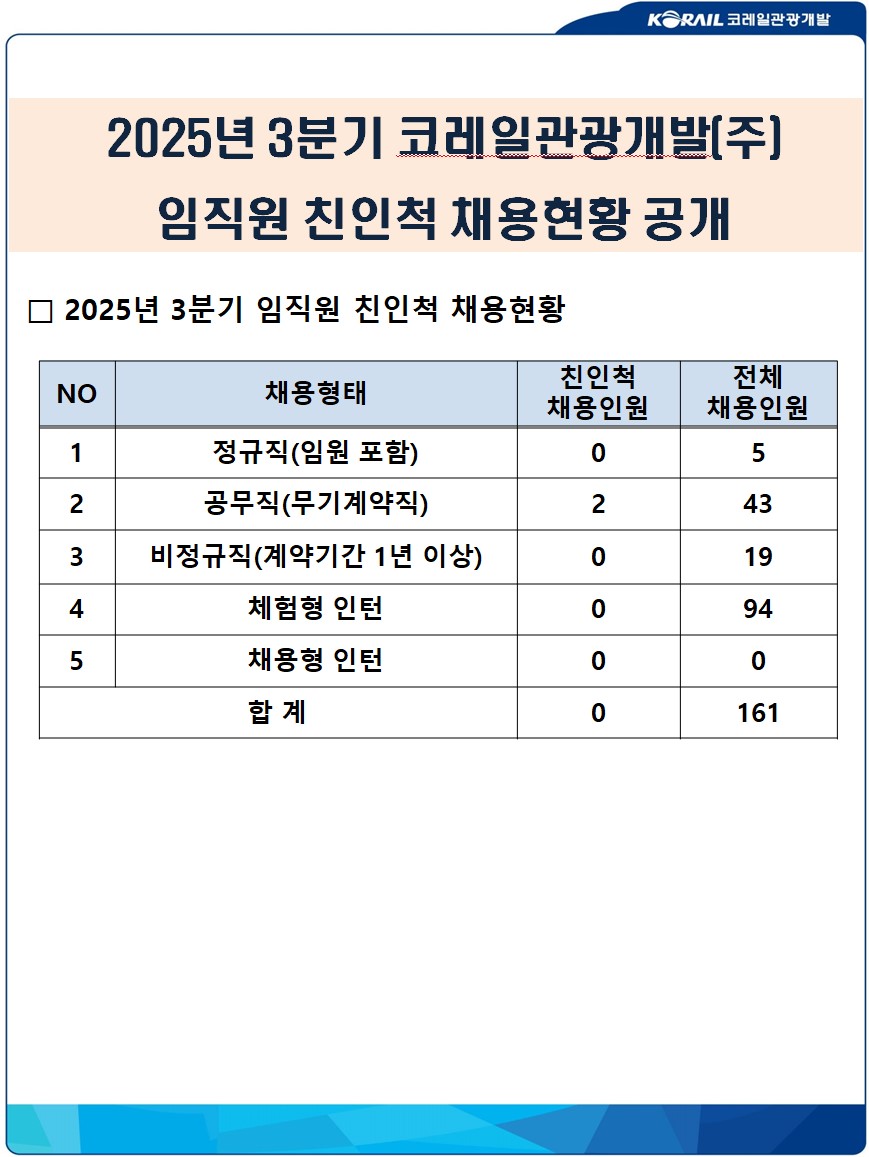 KORAIL 코레일관광개발

2025년 3분기 코레일관광개발(주)
임직원 친인척 채용현황 공개

□ 2025년 3분기 임직원 친인척 채용현황

| NO | 채용형태 | 친인척 채용인원 | 전체 채용인원 |
|---|---|---|---|
| 1 | 정규직(임원 포함) | 0 | 5 |
| 2 | 공무직(무기계약직) | 2 | 43 |
| 3 | 비정규직(계약기간 1년 이상) | 0 | 19 |
| 4 | 체험형 인턴 | 0 | 94 |
| 5 | 채용형 인턴 | 0 | 0 |
| 합 계 | | 0 | 161 |